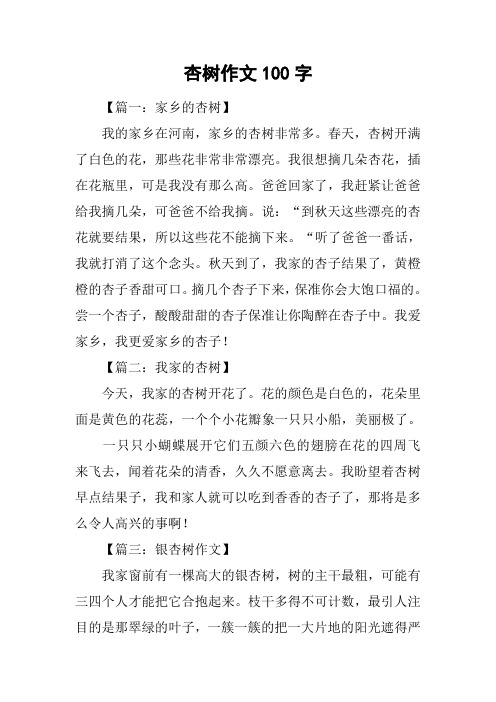 杏树作文 100 字

【篇一：家乡的杏树】

我的家乡在河南，家乡的杏树非常多。春天，杏树开满了白色的花，那些花非常非常漂亮。我很想摘几朵杏花，插在花瓶里，可是我没有那么高。爸爸回家了，我赶紧让爸爸给我摘几朵，可爸爸不给我摘。说：“到秋天这些漂亮的杏花就要结果，所以这些花不能摘下来。“听了爸爸一番话，我就打消了这个念头。秋天到了，我家的杏子结果了，黄橙橙的杏子香甜可口。摘几个杏子下来，保准你会大饱口福的。尝一个杏子，酸酸甜甜的杏子保准让你陶醉在杏子中。我爱家乡，我更爱家乡的杏子！

【篇二：我家的杏树】

今天，我家的杏树开花了。花的颜色是白色的，花朵里面是黄色的花蕊，一个个小花瓣象一只只小船，美丽极了。

一只只小蝴蝶展开它们五颜六色的翅膀在花的四周飞来飞去，闻着花朵的清香，久久不愿意离去。我盼望着杏树早点结果子，我和家人就可以吃到香香的杏子了，那将是多么令人高兴的事啊！

【篇三：银杏树作文】

我家窗前有一棵高大的银杏树，树的主干最粗，可能有三四个人才能把它合抱起来。枝干多得不可计数，最引人注目的是那翠绿的叶子，一簇一簇的把一大片地的阳光遮得严